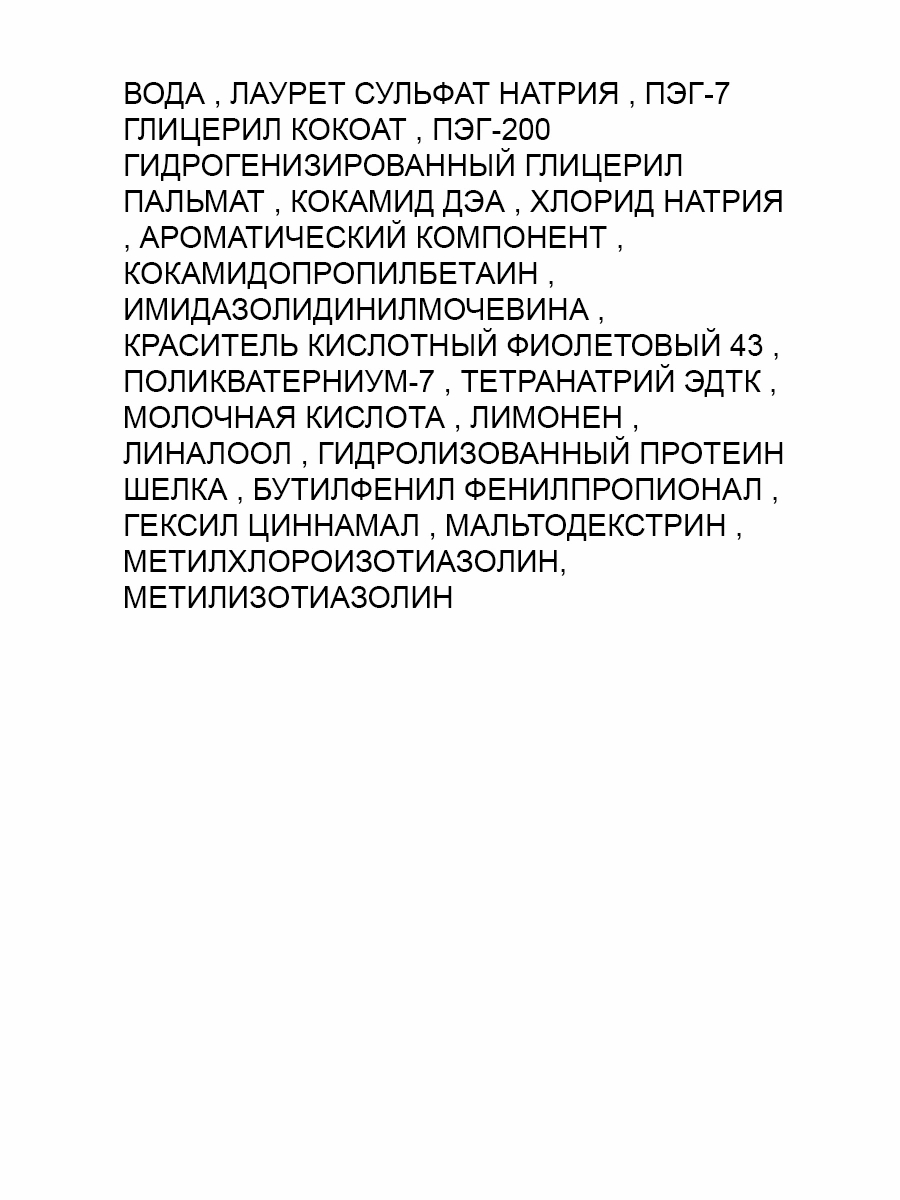 ВОДА , ЛАУРЕТ СУЛЬФАТ НАТРИЯ , ПЭГ-7 ГЛИЦЕРИЛ КОКОАТ , ПЭГ-200 ГИДРОГЕНИЗИРОВАННЫЙ ГЛИЦЕРИЛ ПАЛЬМАТ , КОКАМИД ДЭА , ХЛОРИД НАТРИЯ , АРОМАТИЧЕСКИЙ КОМПОНЕНТ , КОКАМИДОПРОПИЛБЕТАИН , ИМИДАЗОЛИДИНИЛМОЧЕВИНА , КРАСИТЕЛЬ КИСЛОТНЫЙ ФИОЛЕТОВЫЙ 43 , ПОЛИКВАТЕРНИУМ-7 , ТЕТРАНАТРИЙ ЭДТК , МОЛОЧНАЯ КИСЛОТА , ЛИМОНЕН , ЛИНАЛООЛ , ГИДРОЛИЗОВАННЫЙ ПРОТЕИН ШЕЛКА , БУТИЛФЕНИЛ ФЕНИЛПРОПИОНАЛ , ГЕКСИЛ ЦИННАМАЛ , МАЛЬТОДЕКСТРИН , МЕТИЛХЛОРОИЗОТИАЗОЛИН, МЕТИЛИЗОТИАЗОЛИН